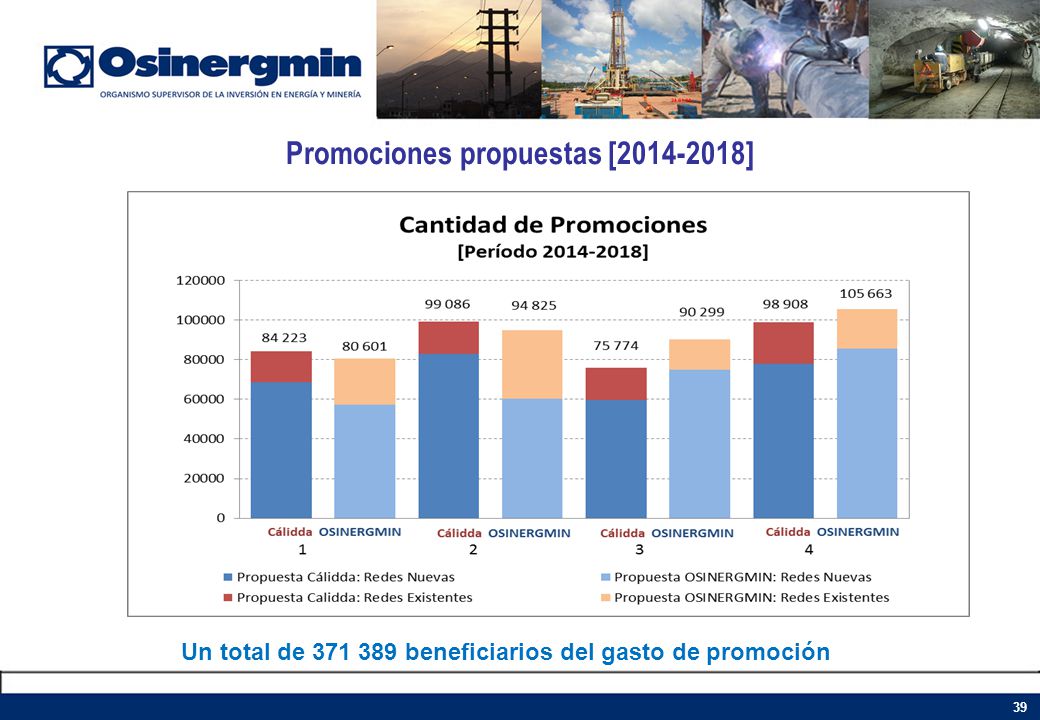 Osinergmin
ORGANISMO SUPERVISOR DE LA INVERSIÓN EN ENERGÍA Y MINERÍA

Promociones propuestas [2014-2018]

Cantidad de Promociones
[Período 2014-2018]

120000
100000
80000
60000
40000
20000
0

84 223
80 601
99 086
94 825
75 774
90 299
98 908
105 663

Cálidda OSINERGMIN
1
Cálidda OSINERGMIN
2
Cálidda OSINERGMIN
3
Cálidda OSINERGMIN
4

Propuesta Cálidda: Redes Nuevas
Propuesta OSINERGMIN: Redes Nuevas
Propuesta Calidda: Redes Existentes
Propuesta OSINERGMIN: Redes Existentes

Un total de 371 389 beneficiarios del gasto de promoción

39